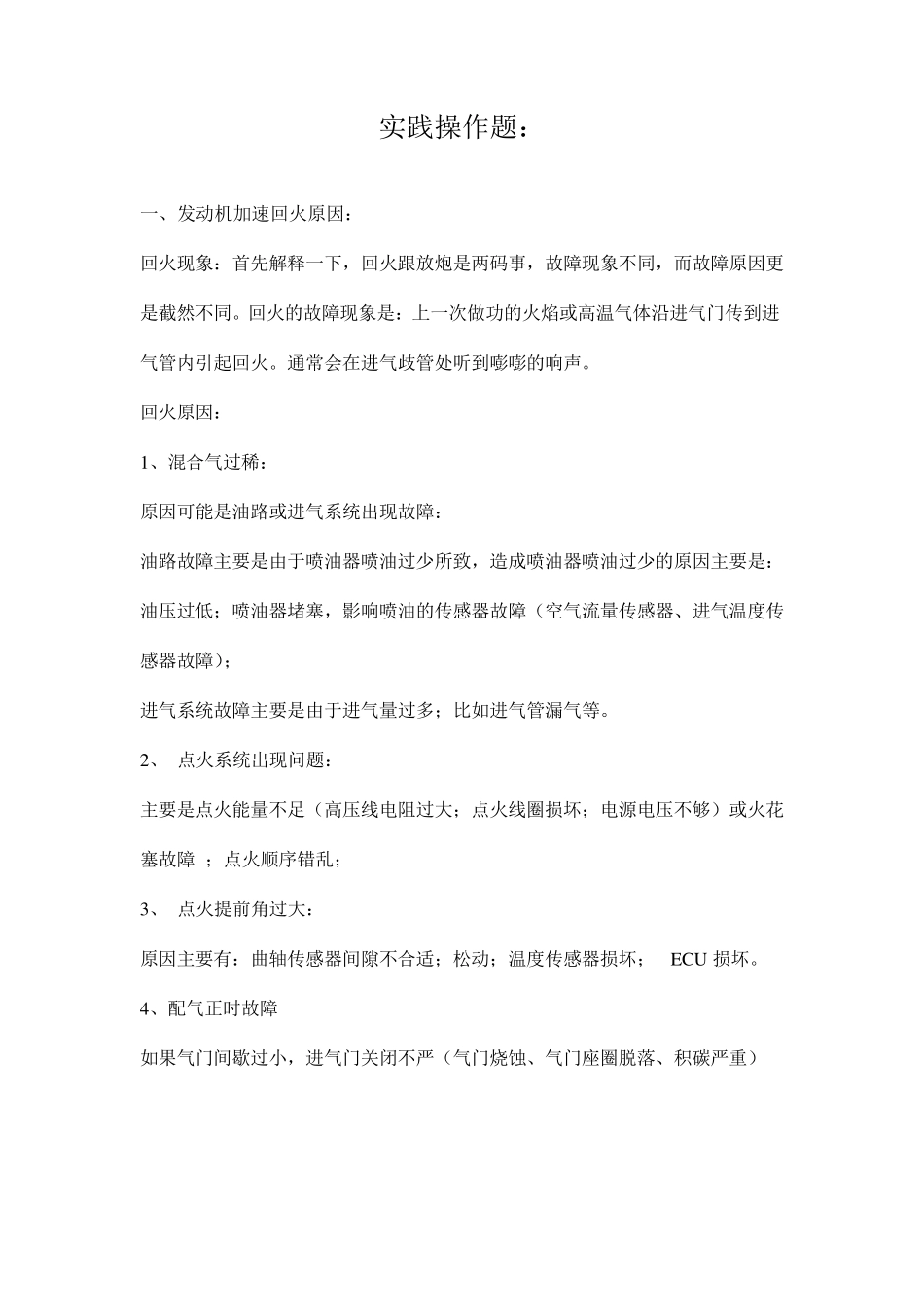 实践操作题：

一、发动机加速回火原因：

回火现象：首先解释一下，回火跟放炮是两码事，故障现象不同，而故障原因更是截然不同。回火的故障现象是：上一次做功的火焰或高温气体沿进气门传到进气管内引起回火。通常会在进气歧管处听到嘭嘭的响声。

回火原因：

1、混合气过稀：

原因可能是油路或进气系统出现故障：

油路故障主要是由于喷油器喷油过少所致，造成喷油器喷油过少的原因主要是：油压过低；喷油器堵塞，影响喷油的传感器故障（空气流量传感器、进气温度传感器故障）；

进气系统故障主要是由于进气量过多；比如进气管漏气等。

2、 点火系统出现问题：

主要是点火能量不足（高压线电阻过大；点火线圈损坏；电源电压不够）或火花塞故障 ；点火顺序错乱；

3、 点火提前角过大：

原因主要有：曲轴传感器间隙不合适；松动；温度传感器损坏； ECU 损坏。

4、配气正时故障

如果气门间歇过小，进气门关闭不严（气门烧蚀、气门座圈脱落、积碳严重）